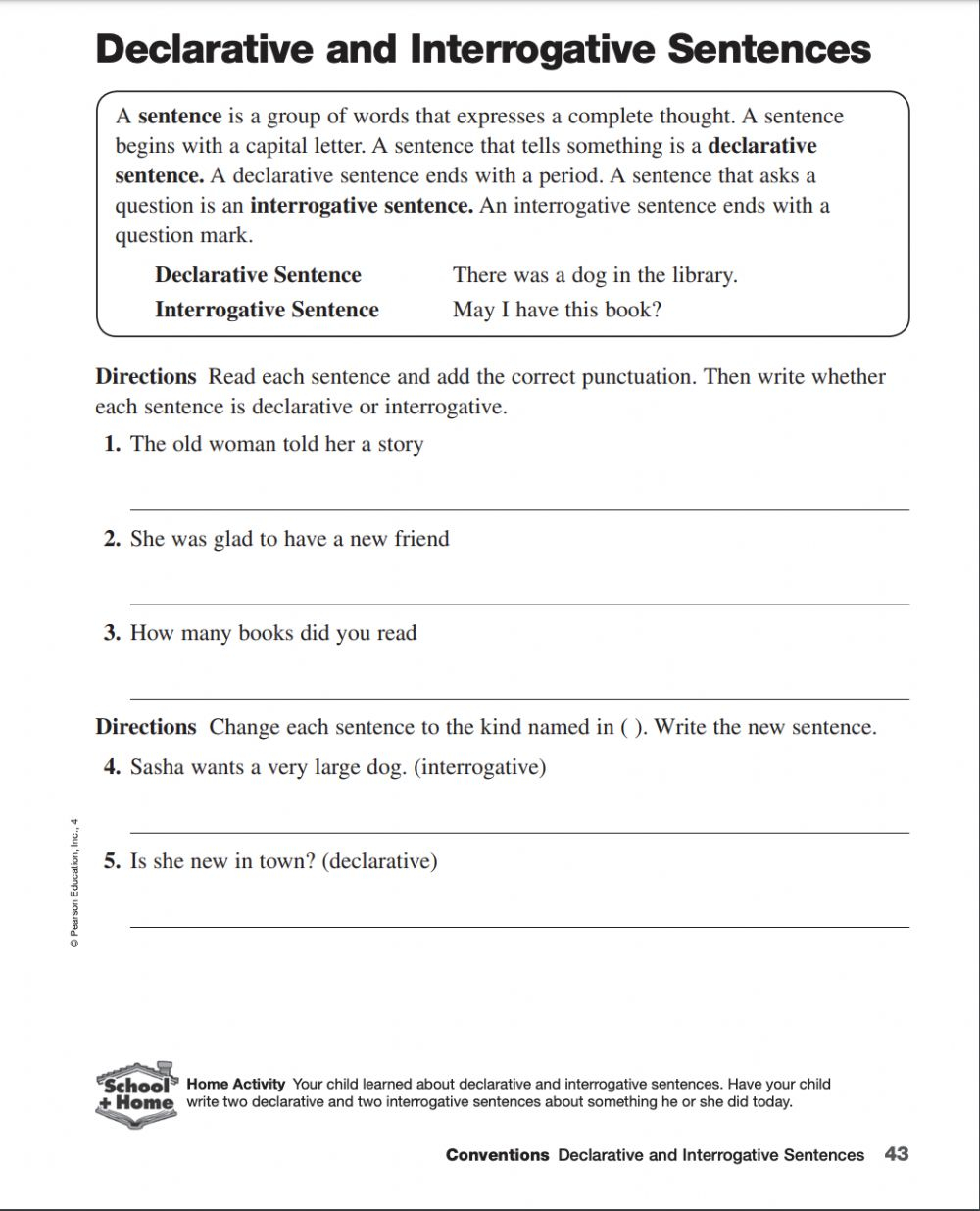 Declarative and Interrogative Sentences

A sentence is a group of words that expresses a complete thought. A sentence begins with a capital letter. A sentence that tells something is a declarative sentence. A declarative sentence ends with a period. A sentence that asks a question is an interrogative sentence. An interrogative sentence ends with a question mark.

| Declarative Sentence | There was a dog in the library. |
|---|---|
| Interrogative Sentence | May I have this book? |

Directions Read each sentence and add the correct punctuation. Then write whether each sentence is declarative or interrogative.

1. The old woman told her a story

2. She was glad to have a new friend

3. How many books did you read

Directions Change each sentence to the kind named in ( ). Write the new sentence.

4. Sasha wants a very large dog. (interrogative)

5. Is she new in town? (declarative)

© Pearson Education, Inc., 4

School + Home

Home Activity Your child learned about declarative and interrogative sentences. Have your child write two declarative and two interrogative sentences about something he or she did today.

Conventions Declarative and Interrogative Sentences 43